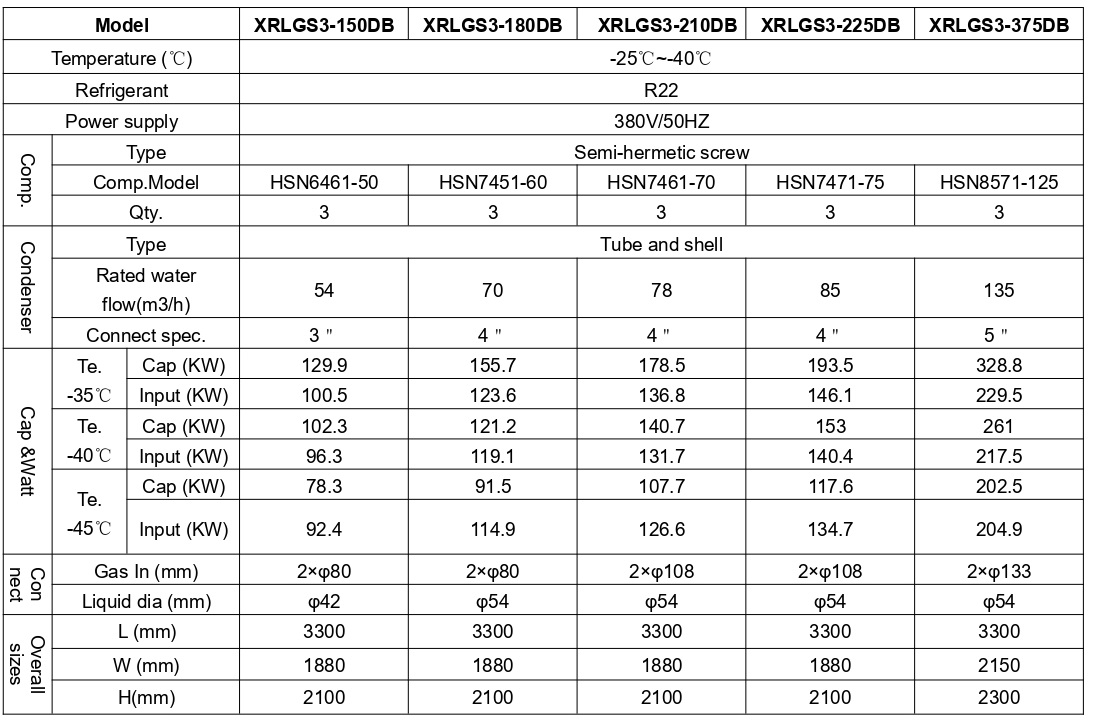 | Model | | | XRLGS3-150DB | XRLGS3-180DB | XRLGS3-210DB | XRLGS3-225DB | XRLGS3-375DB |
|---|---|---|---|---|---|---|---|
| Temperature (℃) | | | -25℃~-40℃ | | | | |
| Refrigerant | | | R22 | | | | |
| Power supply | | | 380V/50HZ | | | | |
| Comp. | Type | | Semi-hermetic screw | | | | |
| Comp. | Comp.Model | | HSN6461-50 | HSN7451-60 | HSN7461-70 | HSN7471-75 | HSN8571-125 |
| Comp. | Qty. | | 3 | 3 | 3 | 3 | 3 |
| Condenser | Type | | Tube and shell | | | | |
| Condenser | Rated water flow(m3/h) | | 54 | 70 | 78 | 85 | 135 |
| Condenser | Connect spec. | | 3 " | 4 " | 4 " | 4 " | 5 " |
| Cap &Watt | Te. -35℃ | Cap (KW) | 129.9 | 155.7 | 178.5 | 193.5 | 328.8 |
| Cap &Watt | Te. -35℃ | Input (KW) | 100.5 | 123.6 | 136.8 | 146.1 | 229.5 |
| Cap &Watt | Te. -40℃ | Cap (KW) | 102.3 | 121.2 | 140.7 | 153 | 261 |
| Cap &Watt | Te. -40℃ | Input (KW) | 96.3 | 119.1 | 131.7 | 140.4 | 217.5 |
| Cap &Watt | Te. -45℃ | Cap (KW) | 78.3 | 91.5 | 107.7 | 117.6 | 202.5 |
| Cap &Watt | Te. -45℃ | Input (KW) | 92.4 | 114.9 | 126.6 | 134.7 | 204.9 |
| Con nect | Gas In (mm) | | 2×φ80 | 2×φ80 | 2×φ108 | 2×φ108 | 2×φ133 |
| Con nect | Liquid dia (mm) | | φ42 | φ54 | φ54 | φ54 | φ54 |
| Overall sizes | L (mm) | | 3300 | 3300 | 3300 | 3300 | 3300 |
| Overall sizes | W (mm) | | 1880 | 1880 | 1880 | 1880 | 2150 |
| Overall sizes | H(mm) | | 2100 | 2100 | 2100 | 2100 | 2300 |